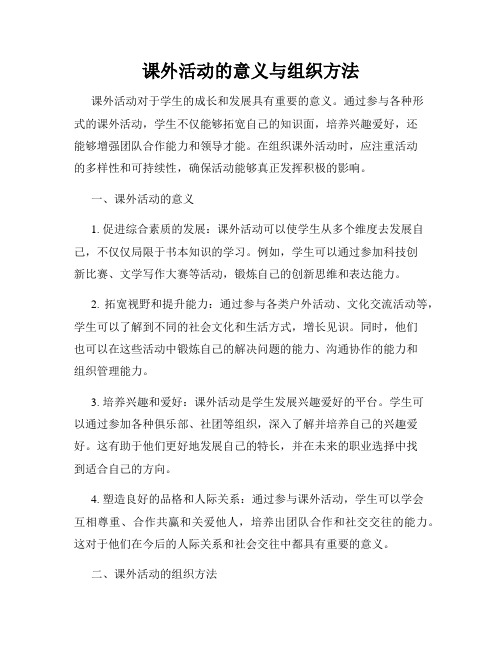 课外活动的意义与组织方法

课外活动对于学生的成长和发展具有重要的意义。通过参与各种形式的课外活动，学生不仅能够拓宽自己的知识面，培养兴趣爱好，还能够增强团队合作能力和领导才能。在组织课外活动时，应注重活动的多样性和可持续性，确保活动能够真正发挥积极的影响。

一、课外活动的意义

1. 促进综合素质的发展：课外活动可以使学生从多个维度去发展自己，不仅仅局限于书本知识的学习。例如，学生可以通过参加科技创新比赛、文学写作大赛等活动，锻炼自己的创新思维和表达能力。

2. 拓宽视野和提升能力：通过参与各类户外活动、文化交流活动等，学生可以了解到不同的社会文化和生活方式，增长见识。同时，他们也可以在这些活动中锻炼自己的解决问题的能力、沟通协作的能力和组织管理能力。

3. 培养兴趣和爱好：课外活动是学生发展兴趣爱好的平台。学生可以通过参加各种俱乐部、社团等组织，深入了解并培养自己的兴趣爱好。这有助于他们更好地发展自己的特长，并在未来的职业选择中找到适合自己的方向。

4. 塑造良好的品格和人际关系：通过参与课外活动，学生可以学会互相尊重、合作共赢和关爱他人，培养出团队合作和社交交往的能力。这对于他们在今后的人际关系和社会交往中都具有重要的意义。

二、课外活动的组织方法